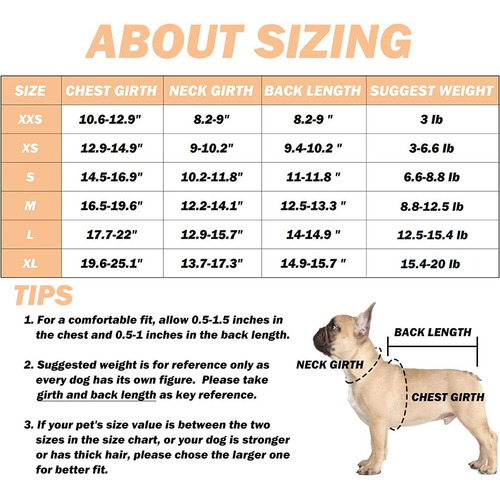 ABOUT SIZING

| SIZE | CHEST GIRTH | NECK GIRTH | BACK LENGTH | SUGGEST WEIGHT |
|---|---|---|---|---|
| XXS | 10.6-12.9" | 8.2-9" | 8.2-9 " | 3 lb |
| XS | 12.9-14.9" | 9-10.2" | 9.4-10.2 " | 3-6.6 lb |
| S | 14.5-16.9" | 10.2-11.8" | 11-11.8 " | 6.6-8.8 lb |
| M | 16.5-19.6" | 12.2-14.1" | 12.5-13.3 " | 8.8-12.5 lb |
| L | 17.7-22" | 12.9-15.7" | 14-14.9 " | 12.5-15.4 lb |
| XL | 19.6-25.1" | 13.7-17.3" | 14.9-15.7 " | 15.4-20 lb |

TIPS

1. For a comfortable fit, allow 0.5-1.5 inches in the chest and 0.5-1 inches in the back length.

2. Suggested weight is for reference only as every dog has its own figure. Please take girth and back length as key reference.

3. If your pet's size value is between the two sizes in the size chart, or your dog is stronger or has thick hair, please chose the larger one for better fit.

BACK LENGTH
NECK GIRTH
CHEST GIRTH